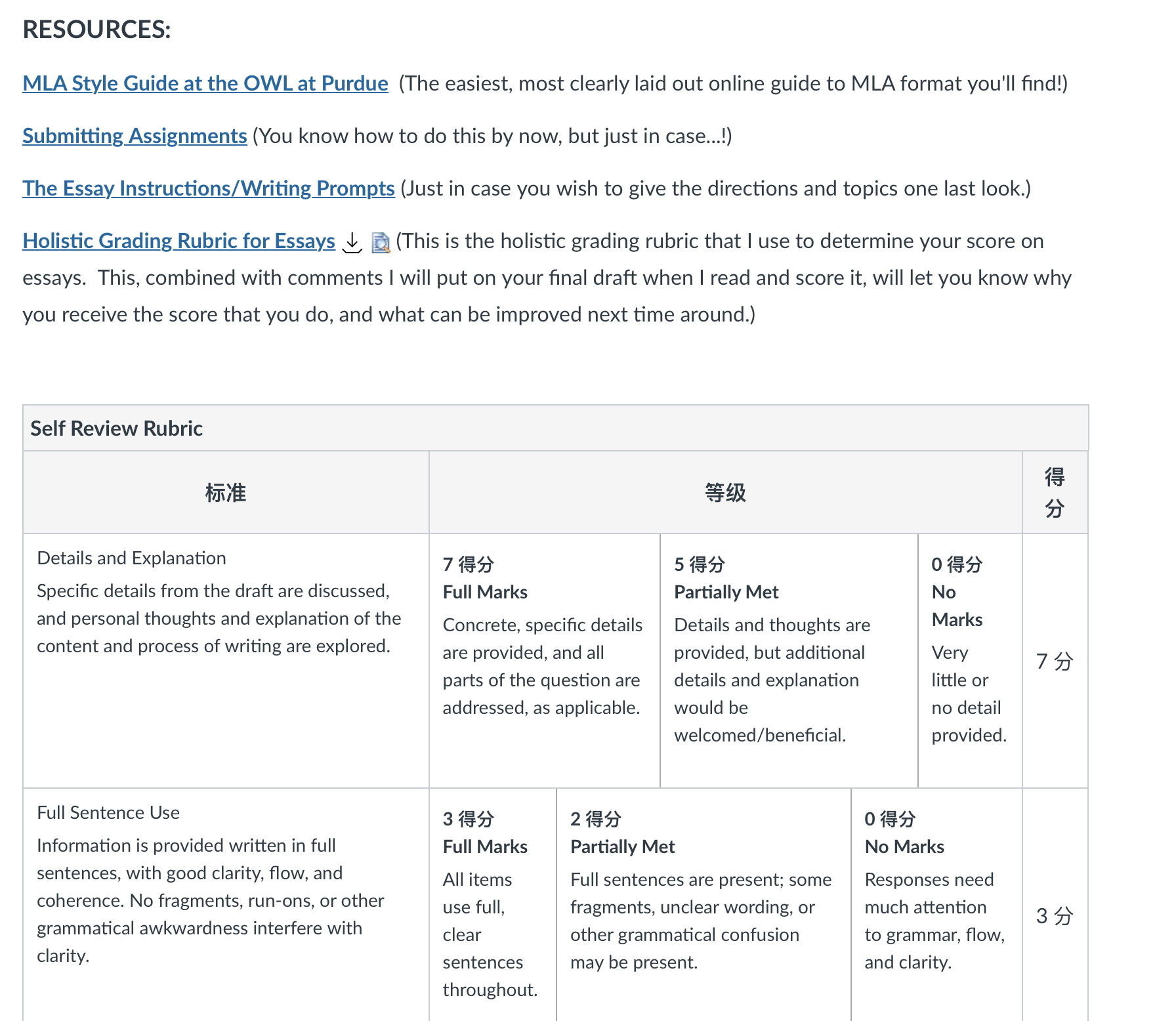 RESOURCES:

MLA Style Guide at the OWL at Purdue (The easiest, most clearly laid out online guide to MLA format you'll find!)

Submitting Assignments (You know how to do this by now, but just in case...!)

The Essay Instructions/Writing Prompts (Just in case you wish to give the directions and topics one last look.)

Holistic Grading Rubric for Essays (This is the holistic grading rubric that I use to determine your score on essays. This, combined with comments I will put on your final draft when I read and score it, will let you know why you receive the score that you do, and what can be improved next time around.)

Self Review Rubric

| 标准 | 等级 | | | 得分 |
|---|---|---|---|---|
| Details and Explanation Specific details from the draft are discussed, and personal thoughts and explanation of the content and process of writing are explored. | 7 得分 Full Marks Concrete, specific details are provided, and all parts of the question are addressed, as applicable. | 5 得分 Partially Met Details and thoughts are provided, but additional details and explanation would be welcomed/beneficial. | 0 得分 No Marks Very little or no detail provided. | 7 分 |
| Full Sentence Use Information is provided written in full sentences, with good clarity, flow, and coherence. No fragments, run-ons, or other grammatical awkwardness interfere with clarity. | 3 得分 Full Marks All items use full, clear sentences throughout. | 2 得分 Partially Met Full sentences are present; some fragments, unclear wording, or other grammatical confusion may be present. | 0 得分 No Marks Responses need much attention to grammar, flow, and clarity. | 3 分 |